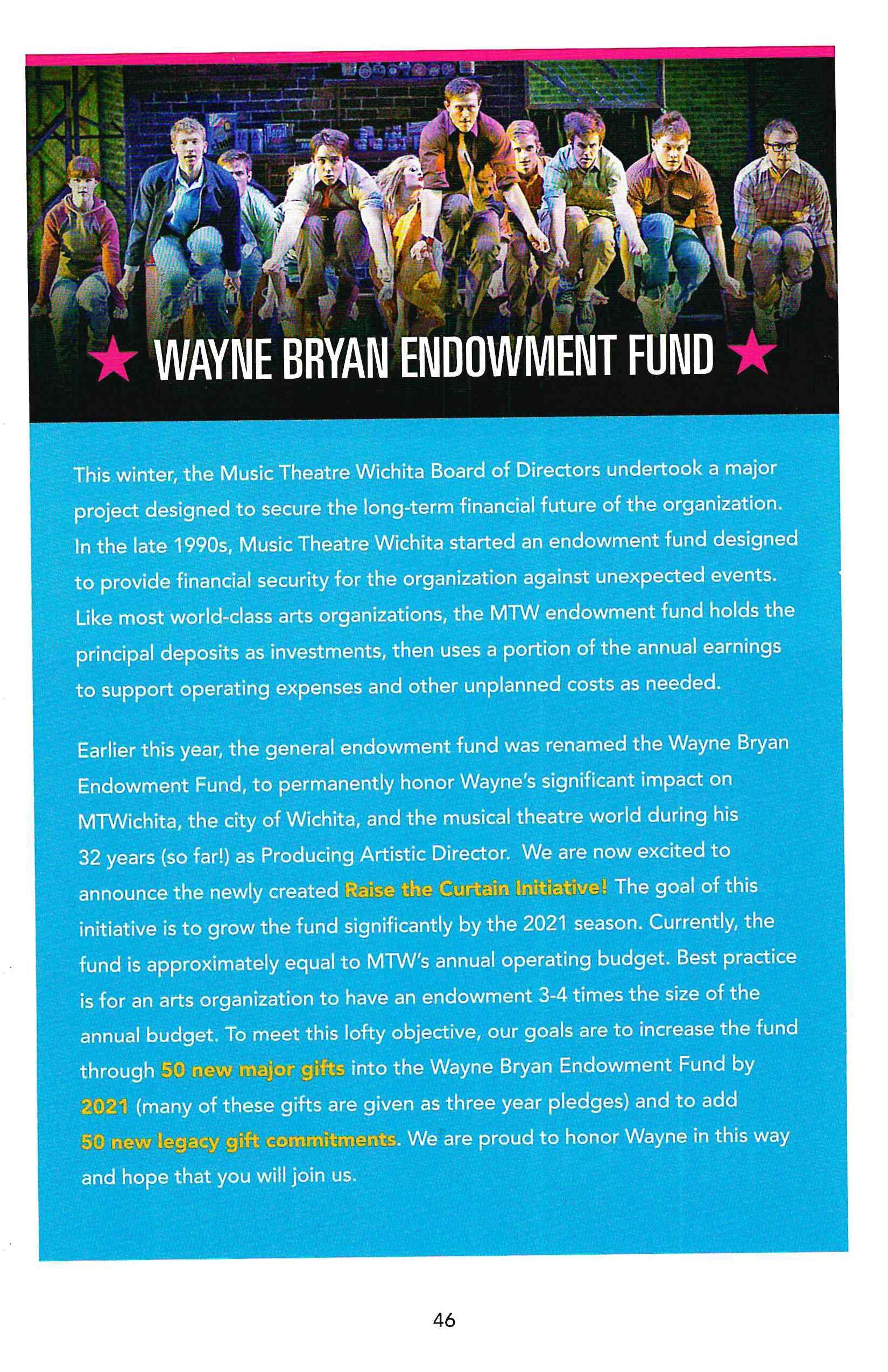 WAYNE BRYAN ENDOWMENT FUND

This winter, the Music Theatre Wichita Board of Directors undertook a major project designed to secure the long-term financial future of the organization. In the late 1990s, Music Theatre Wichita started an endowment fund designed to provide financial security for the organization against unexpected events. Like most world-class arts organizations, the MTW endowment fund holds the principal deposits as investments, then uses a portion of the annual earnings to support operating expenses and other unplanned costs as needed.

Earlier this year, the general endowment fund was renamed the Wayne Bryan Endowment Fund, to permanently honor Wayne's significant impact on MTWichita, the city of Wichita, and the musical theatre world during his 32 years (so far!) as Producing Artistic Director. We are now excited to announce the newly created Raise the Curtain Initiative! The goal of this initiative is to grow the fund significantly by the 2021 season. Currently, the fund is approximately equal to MTW's annual operating budget. Best practice is for an arts organization to have an endowment 3-4 times the size of the annual budget. To meet this lofty objective, our goals are to increase the fund through 50 new major gifts into the Wayne Bryan Endowment Fund by 2021 (many of these gifts are given as three year pledges) and to add 50 new legacy gift commitments. We are proud to honor Wayne in this way and hope that you will join us.

46